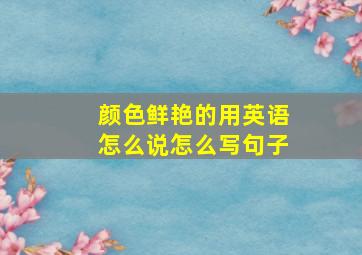 颜色鲜艳的用英语怎么说怎么写句子